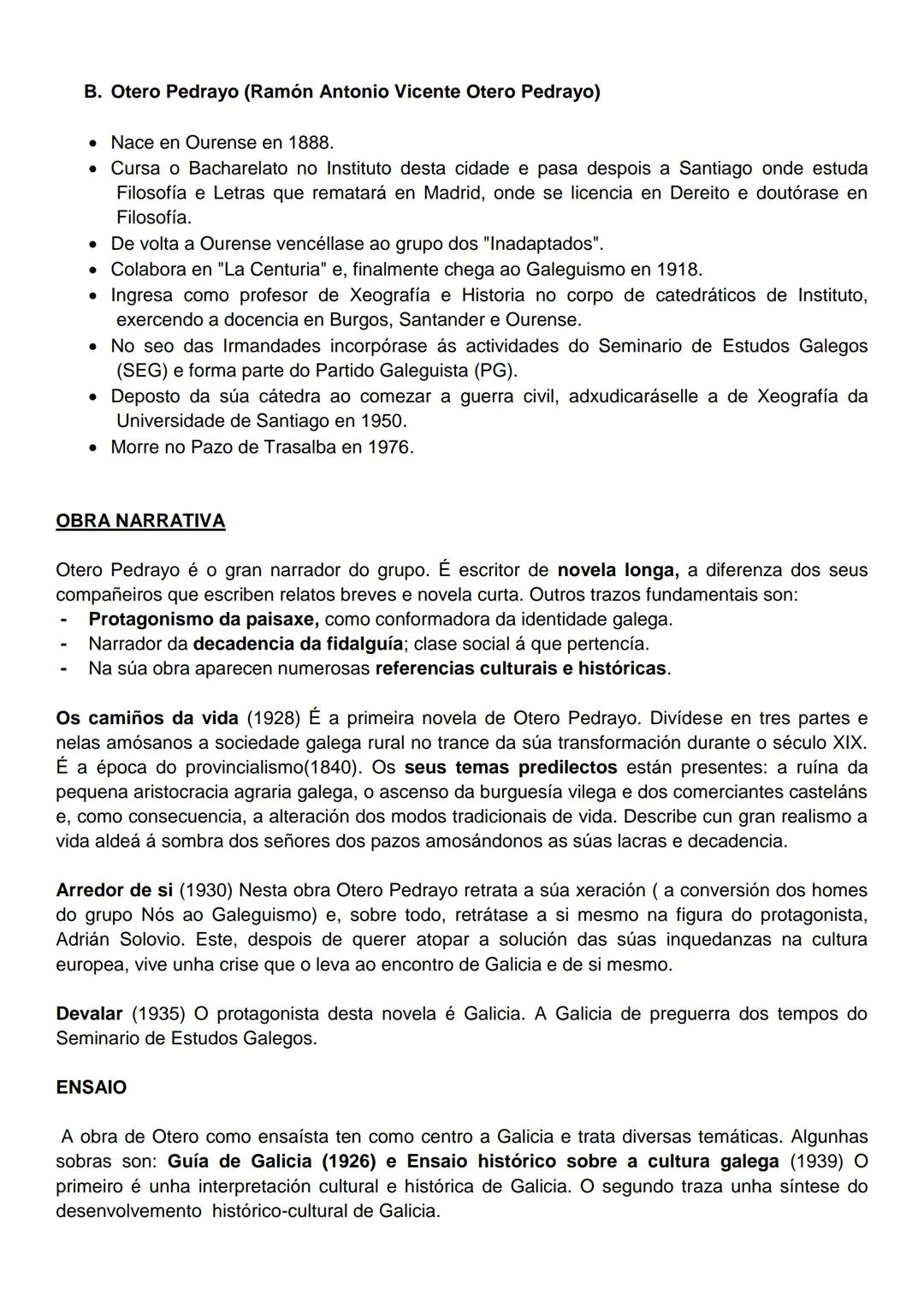 B. Otero Pedrayo (Ramón Antonio Vicente Otero Pedrayo)

• Nace en Ourense en 1888.
• Cursa o Bacharelato no Instituto desta cidade e pasa despois a Santiago onde estuda Filosofía e Letras que rematará en Madrid, onde se licencia en Dereito e doutórase en Filosofía.
• De volta a Ourense vencéllase ao grupo dos "Inadaptados".
• Colabora en "La Centuria" e, finalmente chega ao Galeguismo en 1918.
• Ingresa como profesor de Xeografía e Historia no corpo de catedráticos de Instituto, exercendo a docencia en Burgos, Santander e Ourense.
• No seo das Irmandades incorpórase ás actividades do Seminario de Estudos Galegos (SEG) e forma parte do Partido Galeguista (PG).
• Deposto da súa cátedra ao comezar a guerra civil, adxudicaráselle a de Xeografía da Universidade de Santiago en 1950.
• Morre no Pazo de Trasalba en 1976.

OBRA NARRATIVA

Otero Pedrayo é o gran narrador do grupo. É escritor de novela longa, a diferenza dos seus compañeiros que escriben relatos breves e novela curta. Outros trazos fundamentais son:
- Protagonismo da paisaxe, como conformadora da identidade galega.
- Narrador da decadencia da fidalguía; clase social á que pertencía.
- Na súa obra aparecen numerosas referencias culturais e históricas.

Os camiños da vida (1928) É a primeira novela de Otero Pedrayo. Divídese en tres partes e nelas amósanos a sociedade galega rural no trance da súa transformación durante o século XIX. É a época do provincialismo(1840). Os seus temas predilectos están presentes: a ruína da pequena aristocracia agraria galega, o ascenso da burguesía vilega e dos comerciantes casteláns e, como consecuencia, a alteración dos modos tradicionais de vida. Describe cun gran realismo a vida aldeá á sombra dos señores dos pazos amosándonos as súas lacras e decadencia.

Arredor de si (1930) Nesta obra Otero Pedrayo retrata a súa xeración ( a conversión dos homes do grupo Nós ao Galeguismo) e, sobre todo, retrátase a si mesmo na figura do protagonista, Adrián Solovio. Este, despois de querer atopar a solución das súas inquedanzas na cultura europea, vive unha crise que o leva ao encontro de Galicia e de si mesmo.

Devalar (1935) O protagonista desta novela é Galicia. A Galicia de preguerra dos tempos do Seminario de Estudos Galegos.

ENSAIO

A obra de Otero como ensaísta ten como centro a Galicia e trata diversas temáticas. Algunhas sobras son: Guía de Galicia (1926) e Ensaio histórico sobre a cultura galega (1939) O primeiro é unha interpretación cultural e histórica de Galicia. O segundo traza unha síntese do desenvolvemento histórico-cultural de Galicia.